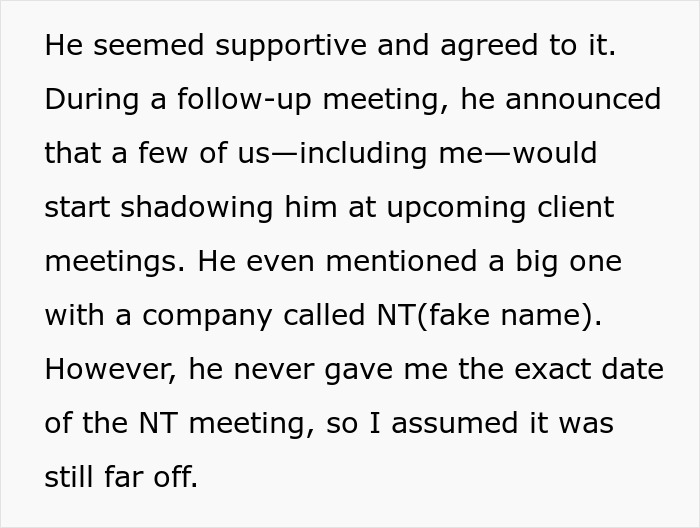 He seemed supportive and agreed to it. During a follow-up meeting, he announced that a few of us—including me—would start shadowing him at upcoming client meetings. He even mentioned a big one with a company called NT(fake name). However, he never gave me the exact date of the NT meeting, so I assumed it was still far off.